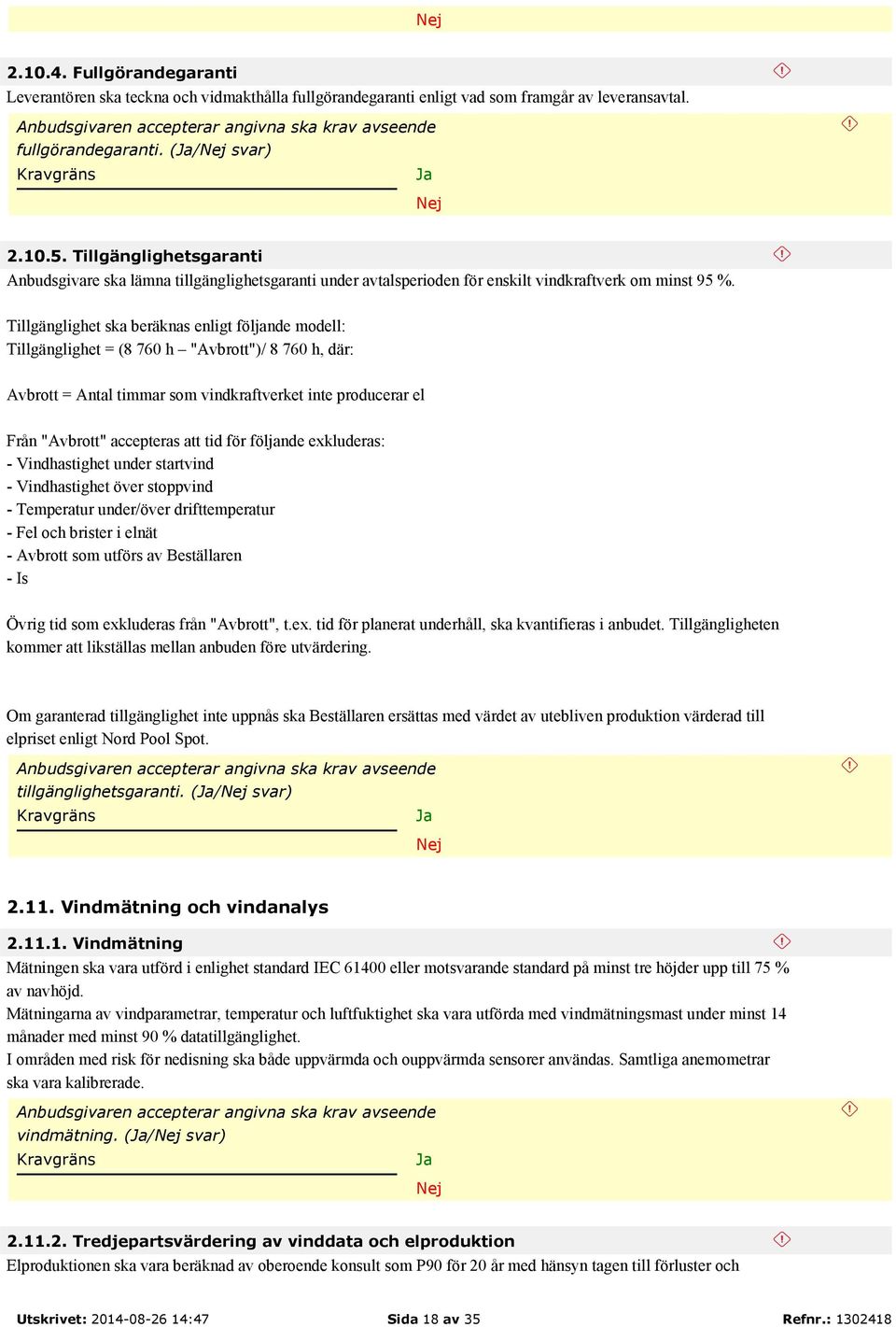 Nej

2.10.4. Fullgörandegaranti

Leverantören ska teckna och vidmakthålla fullgörandegaranti enligt vad som framgår av leveransavtal.

Anbudsgivaren accepterar angivna ska krav avseende fullgörandegaranti. (Ja/Nej svar)

Kravgräns

Ja

Nej

2.10.5. Tillgänglighetsgaranti

Anbudsgivare ska lämna tillgänglighetsgaranti under avtalsperioden för enskilt vindkraftverk om minst 95 %.

Tillgänglighet ska beräknas enligt följande modell:
Tillgänglighet = (8 760 h – "Avbrott")/ 8 760 h, där:

Avbrott = Antal timmar som vindkraftverket inte producerar el

Från "Avbrott" accepteras att tid för följande exkluderas:
- Vindhastighet under startvind
- Vindhastighet över stoppvind
- Temperatur under/över drifttemperatur
- Fel och brister i elnät
- Avbrott som utförs av Beställaren
- Is

Övrig tid som exkluderas från "Avbrott", t.ex. tid för planerat underhåll, ska kvantifieras i anbudet. Tillgängligheten kommer att likställas mellan anbuden före utvärdering.

Om garanterad tillgänglighet inte uppnås ska Beställaren ersättas med värdet av utebliven produktion värderad till elpriset enligt Nord Pool Spot.

Anbudsgivaren accepterar angivna ska krav avseende tillgänglighetsgaranti. (Ja/Nej svar)

Kravgräns

Ja

Nej

2.11. Vindmätning och vindanalys

2.11.1. Vindmätning

Mätningen ska vara utförd i enlighet standard IEC 61400 eller motsvarande standard på minst tre höjder upp till 75 % av navhöjd.
Mätningarna av vindparametrar, temperatur och luftfuktighet ska vara utförda med vindmätningsmast under minst 14 månader med minst 90 % datatillgänglighet.
I områden med risk för nedisning ska både uppvärmda och ouppvärmda sensorer användas. Samtliga anemometrar ska vara kalibrerade.

Anbudsgivaren accepterar angivna ska krav avseende vindmätning. (Ja/Nej svar)

Kravgräns

Ja

Nej

2.11.2. Tredjepartsvärdering av vinddata och elproduktion

Elproduktionen ska vara beräknad av oberoende konsult som P90 för 20 år med hänsyn tagen till förluster och

Utskrivet: 2014-08-26 14:47 Sida 18 av 35 Refnr.: 1302418